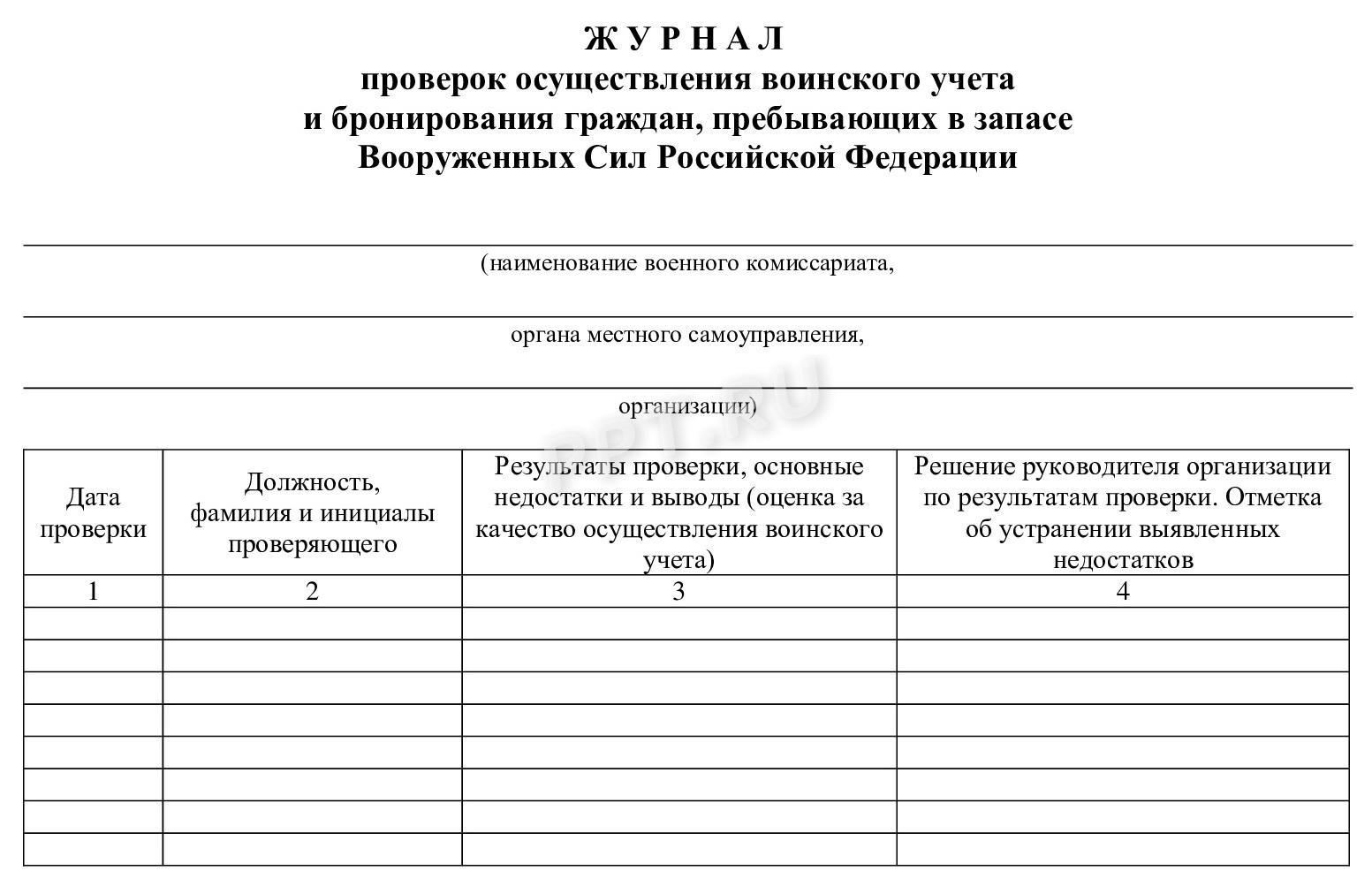 Ж У Р Н А Л
проверок осуществления воинского учета
и бронирования граждан, пребывающих в запасе
Вооруженных Сил Российской Федерации

(наименование военного комиссариата,

органа местного самоуправления,

организации)

PPT.RU

| Дата проверки | Должность, фамилия и инициалы проверяющего | Результаты проверки, основные недостатки и выводы (оценка за качество осуществления воинского учета) | Решение руководителя организации по результатам проверки. Отметка об устранении выявленных недостатков |
|---|---|---|---|
| 1 | 2 | 3 | 4 |
| | | | |
| | | | |
| | | | |
| | | | |
| | | | |
| | | | |
| | | | |
| | | | |